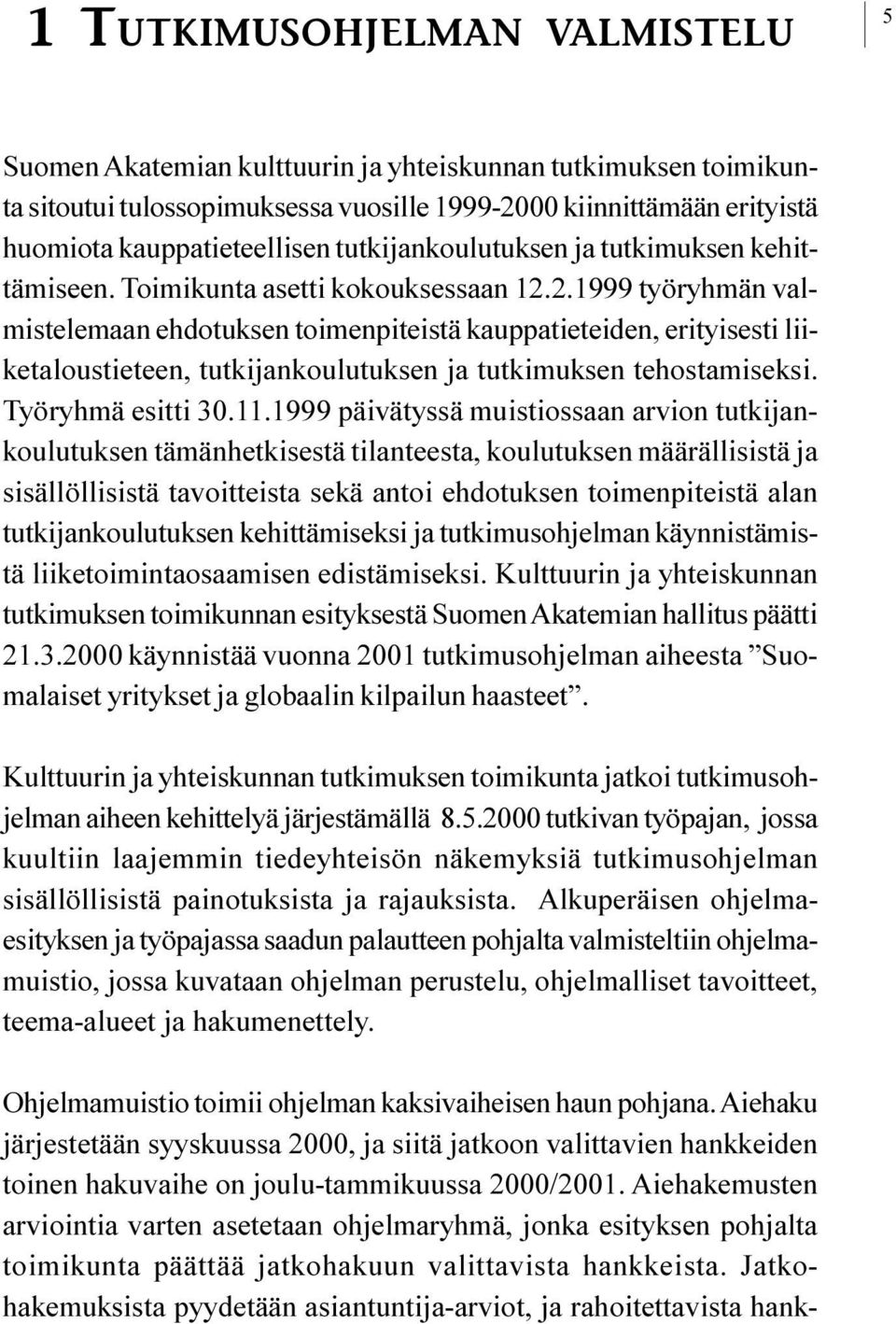 1 TUTKIMUSOHJELMAN VALMISTELU

5

Suomen Akatemian kulttuurin ja yhteiskunnan tutkimuksen toimikunta sitoutui tulossopimuksessa vuosille 1999-2000 kiinnittämään erityistä huomiota kauppatieteellisen tutkijankoulutuksen ja tutkimuksen kehittämiseen. Toimikunta asetti kokouksessaan 12.2.1999 työryhmän valmistelemaan ehdotuksen toimenpiteistä kauppatieteiden, erityisesti liiketaloustieteen, tutkijankoulutuksen ja tutkimuksen tehostamiseksi. Työryhmä esitti 30.11.1999 päivätyssä muistiossaan arvion tutkijankoulutuksen tämänhetkisestä tilanteesta, koulutuksen määrällisistä ja sisällöllisistä tavoitteista sekä antoi ehdotuksen toimenpiteistä alan tutkijankoulutuksen kehittämiseksi ja tutkimusohjelman käynnistämistä liiketoimintaosaamisen edistämiseksi. Kulttuurin ja yhteiskunnan tutkimuksen toimikunnan esityksestä Suomen Akatemian hallitus päätti 21.3.2000 käynnistää vuonna 2001 tutkimusohjelman aiheesta ”Suomalaiset yritykset ja globaalin kilpailun haasteet”.

Kulttuurin ja yhteiskunnan tutkimuksen toimikunta jatkoi tutkimusohjelman aiheen kehittelyä järjestämällä 8.5.2000 tutkivan työpajan, jossa kuultiin laajemmin tiedeyhteisön näkemyksiä tutkimusohjelman sisällöllisistä painotuksista ja rajauksista. Alkuperäisen ohjelmaesityksen ja työpajassa saadun palautteen pohjalta valmisteltiin ohjelmamuistio, jossa kuvataan ohjelman perustelu, ohjelmalliset tavoitteet, teema-alueet ja hakumenettely.

Ohjelmamuistio toimii ohjelman kaksivaiheisen haun pohjana. Aiehaku järjestetään syyskuussa 2000, ja siitä jatkoon valittavien hankkeiden toinen hakuvaihe on joulu-tammikuussa 2000/2001. Aiehakemusten arviointia varten asetetaan ohjelmaryhmä, jonka esityksen pohjalta toimikunta päättää jatkohakuun valittavista hankkeista. Jatkohakemuksista pyydetään asiantuntija-arviot, ja rahoitettavista hank-